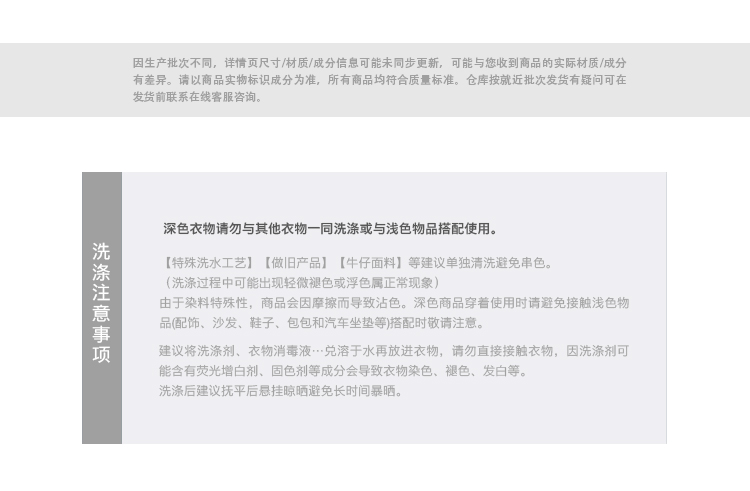 因生产批次不同，详情页尺寸/材质/成分信息可能未同步更新，可能与您收到商品的实际材质/成分有差异。请以商品实物标识成分为准，所有商品均符合质量标准。仓库按就近批次发货有疑问可在发货前联系在线客服咨询。

洗涤注意事项

深色衣物请勿与其他衣物一同洗涤或与浅色物品搭配使用。

【特殊洗水工艺】【做旧产品】【牛仔面料】等建议单独清洗避免串色。
（洗涤过程中可能出现轻微褪色或浮色属正常现象）
由于染料特殊性，商品会因摩擦而导致沾色。深色商品穿着使用时请避免接触浅色物品(配饰、沙发、鞋子、包包和汽车坐垫等)搭配时敬请注意。

建议将洗涤剂、衣物消毒液…兑溶于水再放进衣物，请勿直接接触衣物，因洗涤剂可能含有荧光增白剂、固色剂等成分会导致衣物染色、褪色、发白等。
洗涤后建议抚平后悬挂晾晒避免长时间暴晒。